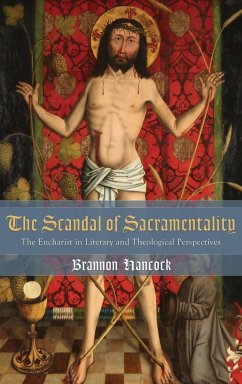 The Scandal of Sacramentality

The Eucharist in Literary and Theological Perspectives

Brannon Hancock